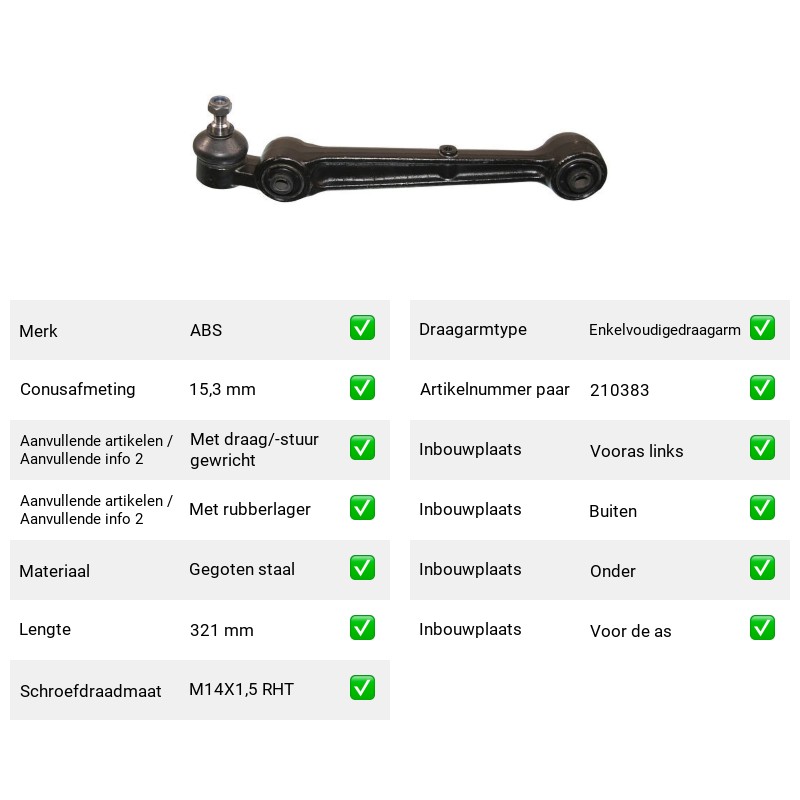 Merk ABS ☑
Conusafmeting 15,3 mm ☑
Aanvullende artikelen / Aanvullende info 2 Met draag/-stuur gewricht ☑
Aanvullende artikelen / Aanvullende info 2 Met rubberlager ☑
Materiaal Gegoten staal ☑
Lengte 321 mm ☑
Schroefdraadmaat M14X1,5 RHT ☑

Draagarmtype Enkelvoudigedraagarm ☑
Artikelnummer paar 210383 ☑
Inbouwplaats Vooras links ☑
Inbouwplaats Buiten ☑
Inbouwplaats Onder ☑
Inbouwplaats Voor de as ☑